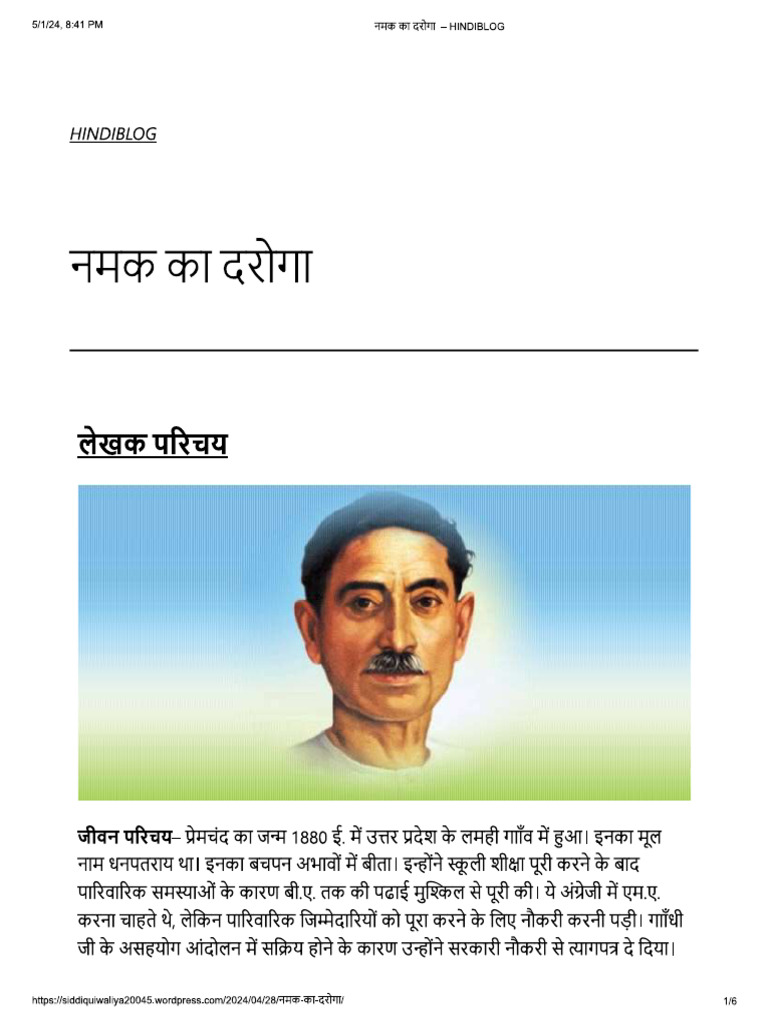 5/1/24, 8:41 PM नमक का दरोगा – HINDIBLOG

HINDIBLOG

नमक का दरोगा

लेखक परिचय

जीवन परिचय– प्रेमचंद का जन्म 1880 ई. में उत्तर प्रदेश के लमही गाँव में हुआ। इनका मूल नाम धनपतराय था। इनका बचपन अभावों में बीता। इन्होंने स्कूली शीक्षा पूरी करने के बाद पारिवारिक समस्याओं के कारण बी.ए. तक की पढाई मुश्किल से पूरी की। ये अंग्रेजी में एम.ए. करना चाहते थे, लेकिन पारिवारिक जिम्मेदारियों को पूरा करने के लिए नौकरी करनी पड़ी। गाँधी जी के असहयोग आंदोलन में सक्रिय होने के कारण उन्होंने सरकारी नौकरी से त्यागपत्र दे दिया।

https://siddiquiwaliya20045.wordpress.com/2024/04/28/नमक-का-दरोगा/ 1/6